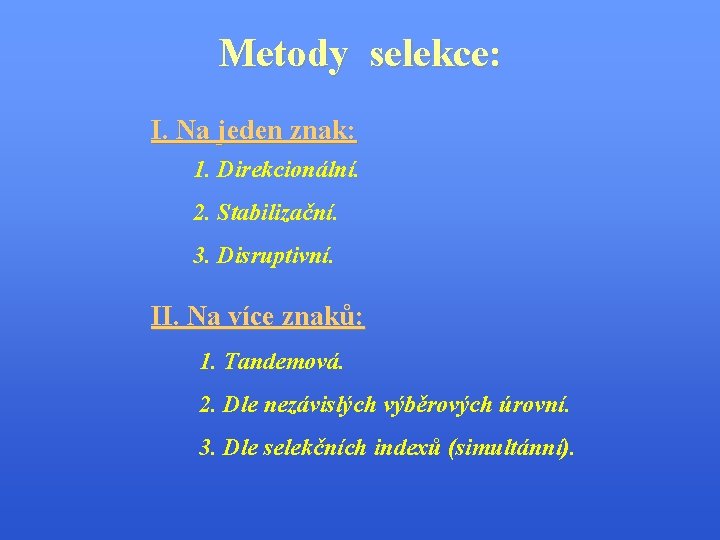 Metody selekce:

I. Na jeden znak:

1. Direkcionální.

2. Stabilizační.

3. Disruptivní.

II. Na více znaků:

1. Tandemová.

2. Dle nezávislých výběrových úrovní.

3. Dle selekčních indexů (simultánní).